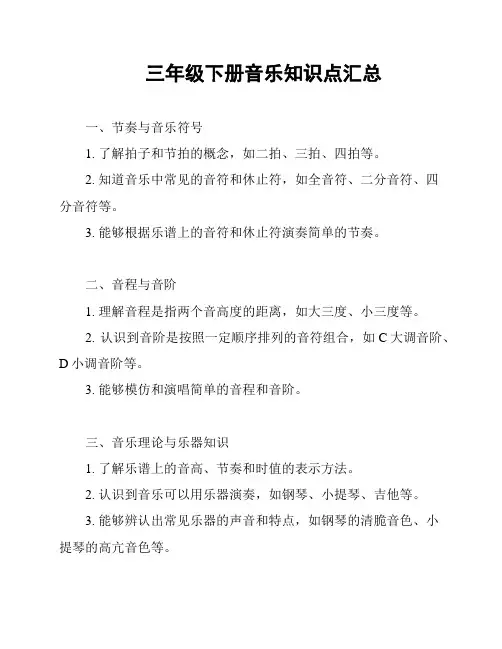 三年级下册音乐知识点汇总

一、节奏与音乐符号

1. 了解拍子和节拍的概念，如二拍、三拍、四拍等。

2. 知道音乐中常见的音符和休止符，如全音符、二分音符、四分音符等。

3. 能够根据乐谱上的音符和休止符演奏简单的节奏。

二、音程与音阶

1. 理解音程是指两个音高度的距离，如大三度、小三度等。

2. 认识到音阶是按照一定顺序排列的音符组合，如 C 大调音阶、D 小调音阶等。

3. 能够模仿和演唱简单的音程和音阶。

三、音乐理论与乐器知识

1. 了解乐谱上的音高、节奏和时值的表示方法。

2. 认识到音乐可以用乐器演奏，如钢琴、小提琴、吉他等。

3. 能够辨认出常见乐器的声音和特点，如钢琴的清脆音色、小提琴的高亢音色等。